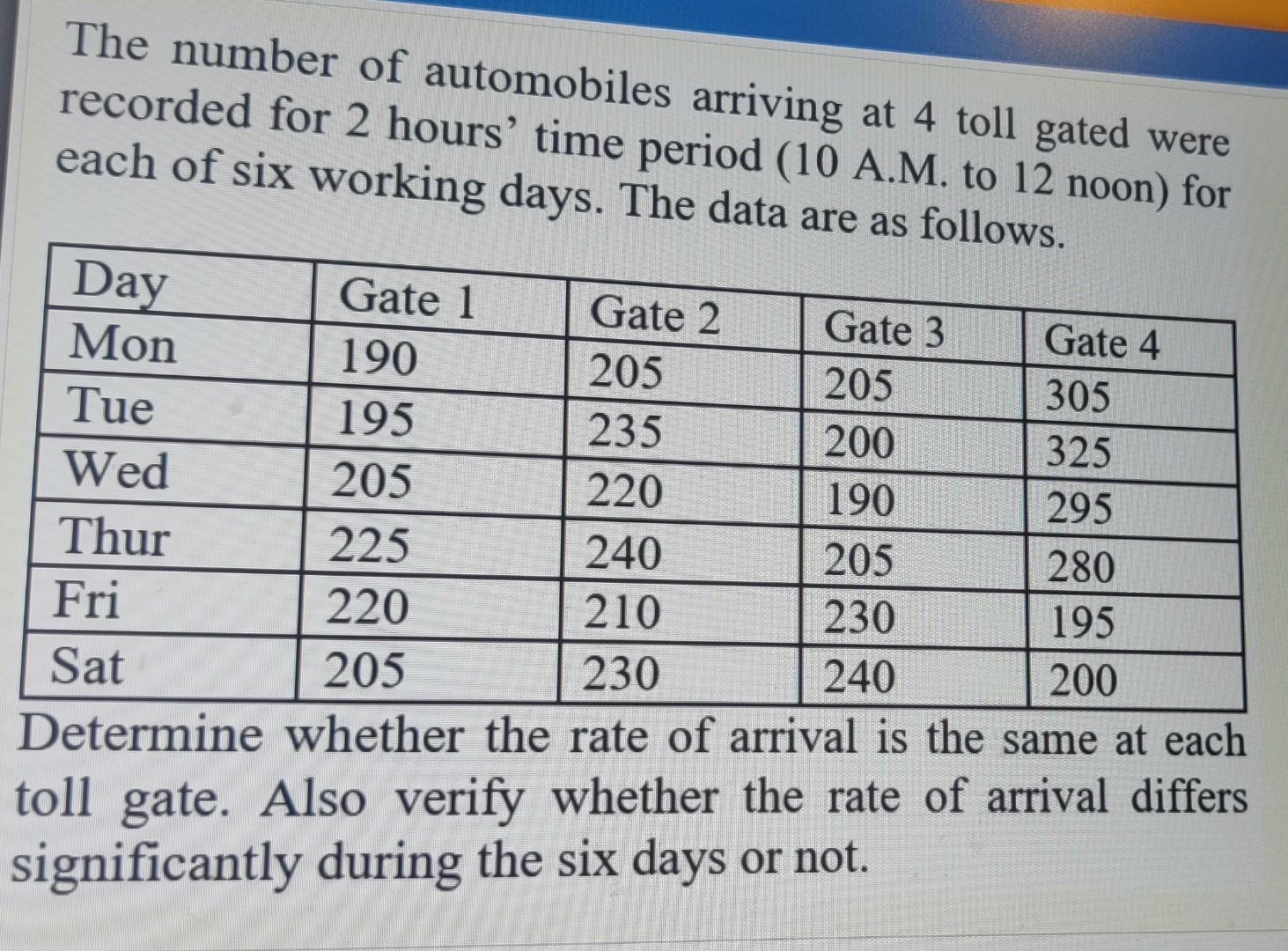 The number of automobiles arriving at 4 toll gated were recorded for 2 hours' time period (10 A.M. to 12 noon) for each of six working days. The data are as follows.

| Day | Gate 1 | Gate 2 | Gate 3 | Gate 4 |
|---|---|---|---|---|
| Mon | 190 | 205 | 205 | 305 |
| Tue | 195 | 235 | 200 | 325 |
| Wed | 205 | 220 | 190 | 295 |
| Thur | 225 | 240 | 205 | 280 |
| Fri | 220 | 210 | 230 | 195 |
| Sat | 205 | 230 | 240 | 200 |

Determine whether the rate of arrival is the same at each toll gate. Also verify whether the rate of arrival differs significantly during the six days or not.